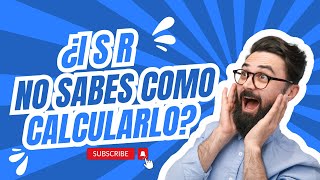 ¿I S R
NO SABES COMO
CALCULARLO?

SUBSCRIBE